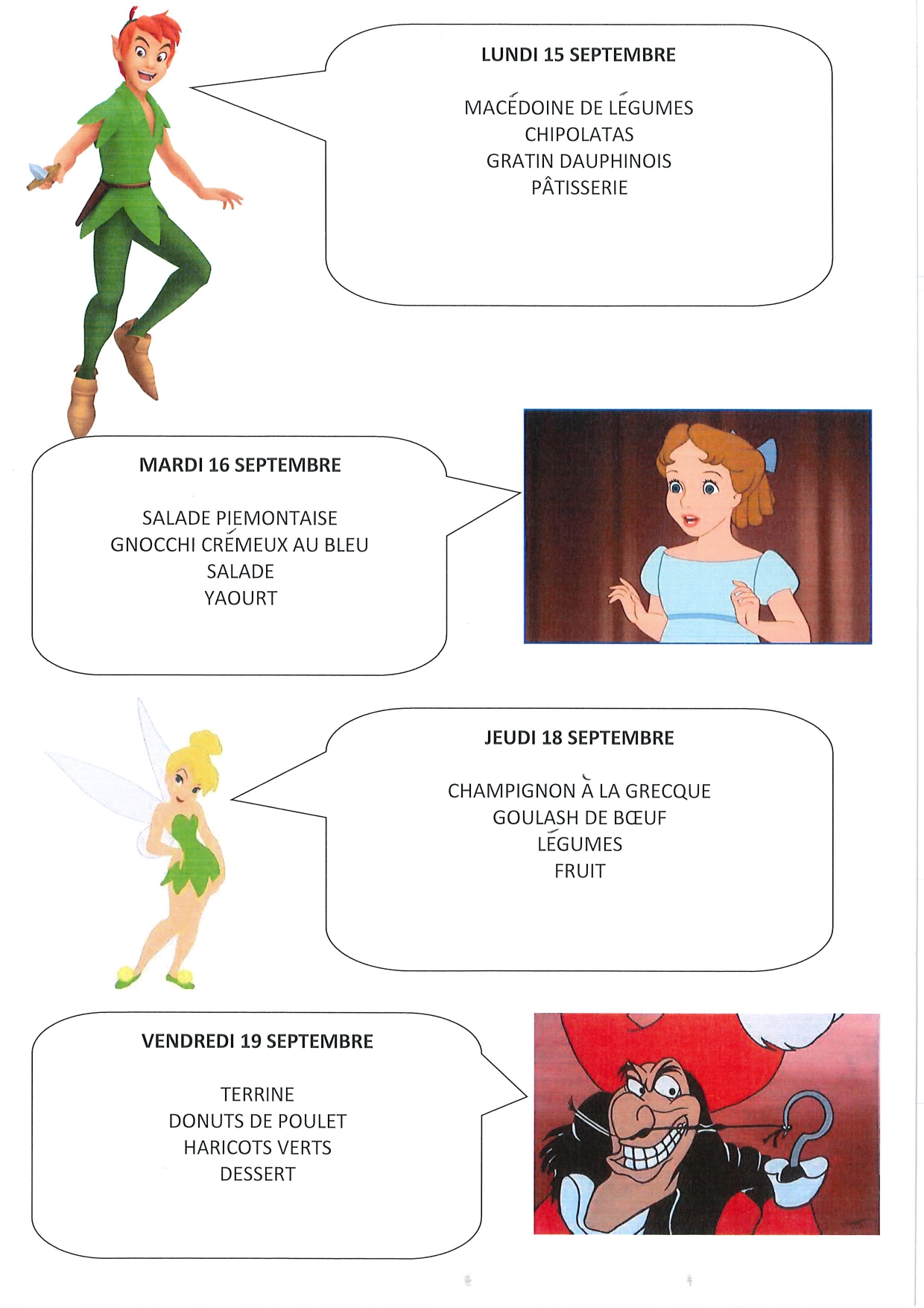 LUNDI 15 SEPTEMBRE

MACÉDOINE DE LÉGUMES
CHIPOLATAS
GRATIN DAUPHINOIS
PÂTISSERIE

MARDI 16 SEPTEMBRE

SALADE PIEMONTAISE
GNOCCHI CRÉMEUX AU BLEU
SALADE
YAOURT

JEUDI 18 SEPTEMBRE

CHAMPIGNON À LA GRECQUE
GOULASH DE BŒUF
LÉGUMES
FRUIT

VENDREDI 19 SEPTEMBRE

TERRINE
DONUTS DE POULET
HARICOTS VERTS
DESSERT